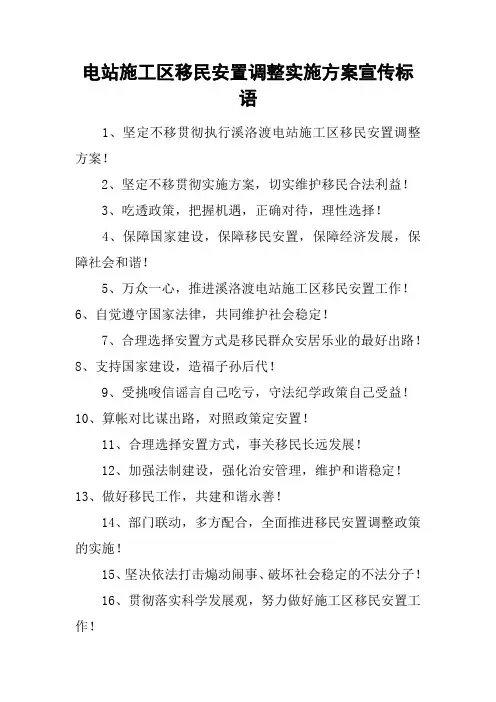 电站施工区移民安置调整实施方案宣传标语

1、坚定不移贯彻执行溪洛渡电站施工区移民安置调整方案！

2、坚定不移贯彻实施方案，切实维护移民合法利益！

3、吃透政策，把握机遇，正确对待，理性选择！

4、保障国家建设，保障移民安置，保障经济发展，保障社会和谐！

5、万众一心，推进溪洛渡电站施工区移民安置工作！

6、自觉遵守国家法律，共同维护社会稳定！

7、合理选择安置方式是移民群众安居乐业的最好出路！

8、支持国家建设，造福子孙后代！

9、受挑唆信谣言自己吃亏，守法纪学政策自己受益！

10、算帐对比谋出路，对照政策定安置！

11、合理选择安置方式，事关移民长远发展！

12、加强法制建设，强化治安管理，维护和谐稳定！

13、做好移民工作，共建和谐永善！

14、部门联动，多方配合，全面推进移民安置调整政策的实施！

15、坚决依法打击煽动闹事、破坏社会稳定的不法分子！

16、贯彻落实科学发展观，努力做好施工区移民安置工作！